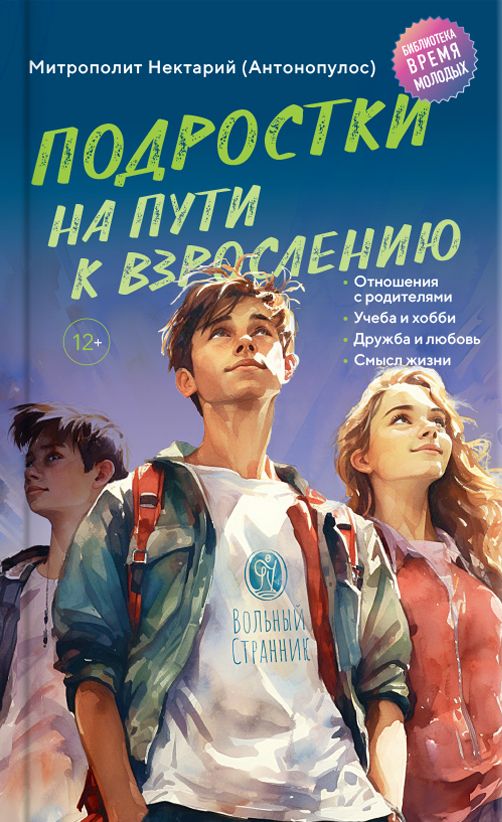 Митрополит Нектарий (Антонопулос)

БИБЛИОТЕКА ВРЕМЯ МОЛОДЫХ

ПОДРОСТКИ НА ПУТИ К ВЗРОСЛЕНИЮ

12+

• Отношения с родителями
• Учеба и хобби
• Дружба и любовь
• Смысл жизни

ВОЛЬНЫЙ СТРАННИК